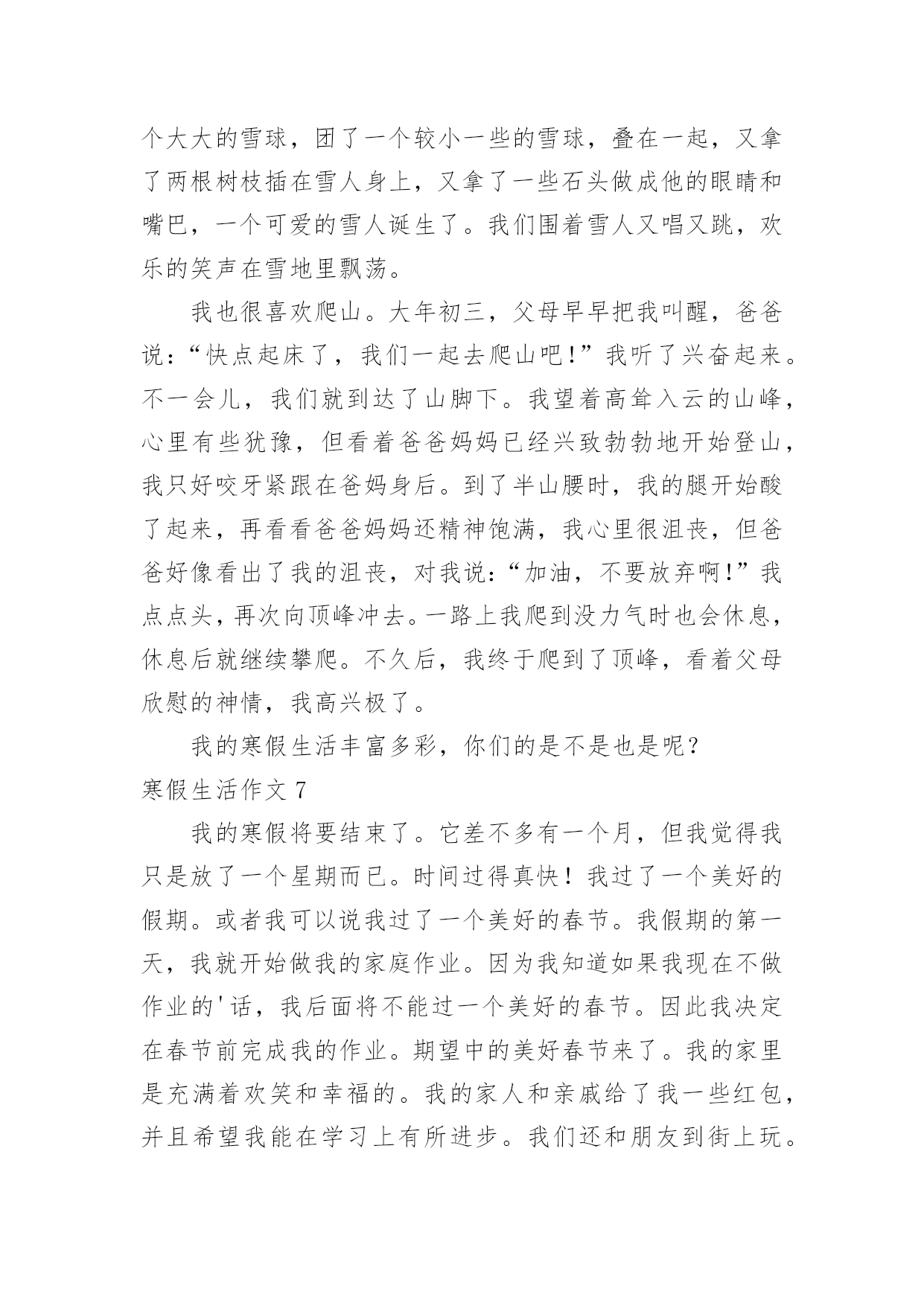 个大大的雪球，团了一个较小一些的雪球，叠在一起，又拿了两根树枝插在雪人身上，又拿了一些石头做成他的眼睛和嘴巴，一个可爱的雪人诞生了。我们围着雪人又唱又跳，欢乐的笑声在雪地里飘荡。

我也很喜欢爬山。大年初三，父母早早把我叫醒，爸爸说：“快点起床了，我们一起去爬山吧！”我听了兴奋起来。不一会儿，我们就到达了山脚下。我望着高耸入云的山峰，心里有些犹豫，但看着爸爸妈妈已经兴致勃勃地开始登山，我只好咬牙紧跟在爸妈身后。到了半山腰时，我的腿开始酸了起来，再看看爸爸妈妈还精神饱满，我心里很沮丧，但爸爸好像看出了我的沮丧，对我说：“加油，不要放弃啊！”我点点头，再次向顶峰冲去。一路上我爬到没力气时也会休息，休息后就继续攀爬。不久后，我终于爬到了顶峰，看着父母欣慰的神情，我高兴极了。

我的寒假生活丰富多彩，你们的是不是也是呢？

寒假生活作文 7

我的寒假将要结束了。它差不多有一个月，但我觉得我只是放了一个星期而已。时间过得真快！我过了一个美好的假期。或者我可以说我过了一个美好的春节。我假期的第一天，我就开始做我的家庭作业。因为我知道如果我现在不做作业的'话，我后面将不能过一个美好的春节。因此我决定在春节前完成我的作业。期望中的美好春节来了。我的家里是充满着欢笑和幸福的。我的家人和亲戚给了我一些红包，并且希望我能在学习上有所进步。我们还和朋友到街上玩。